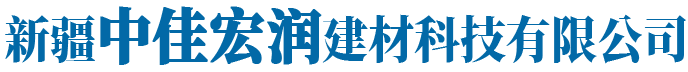 新疆中佳宏润建材科技有限公司